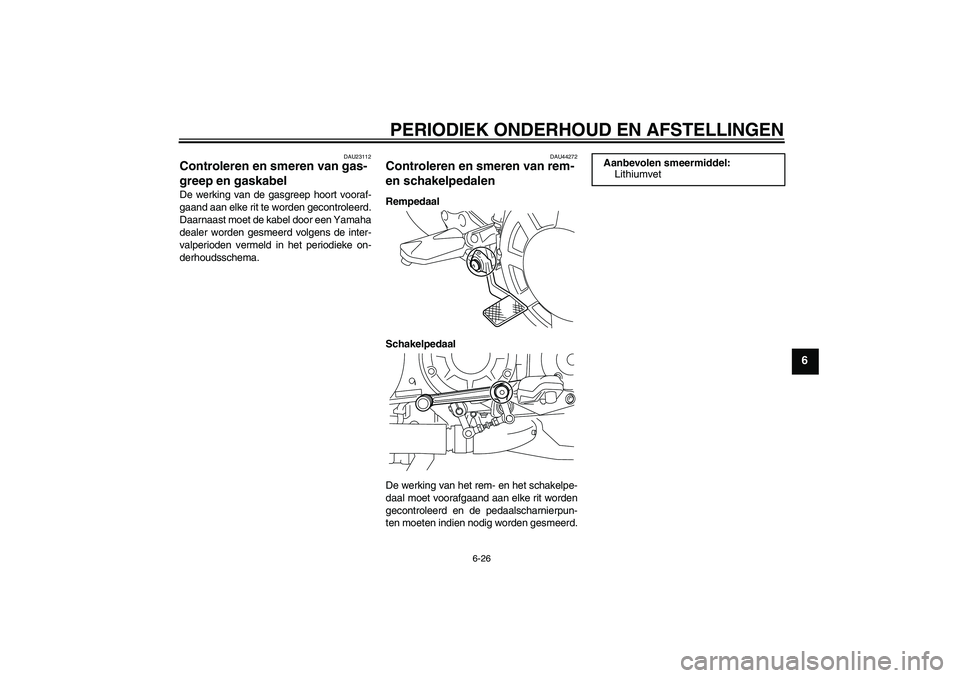 PERIODIEK ONDERHOUD EN AFSTELLINGEN

DAU23112

Controleren en smeren van gasgreep en gaskabel

De werking van de gasgreep hoort voorafgaand aan elke rit te worden gecontroleerd. Daarnaast moet de kabel door een Yamaha dealer worden gesmeerd volgens de intervalperioden vermeld in het periodieke onderhoudsschema.

DAU44272

Controleren en smeren van rem- en schakelpedalen

Rempedaal

Schakelpedaal

De werking van het rem- en het schakelpedaal moet voorafgaand aan elke rit worden gecontroleerd en de pedaalscharnierpunten moeten indien nodig worden gesmeerd.

Aanbevolen smeermiddel:
Lithiumvet

6

6-26

carmanualsonline.info